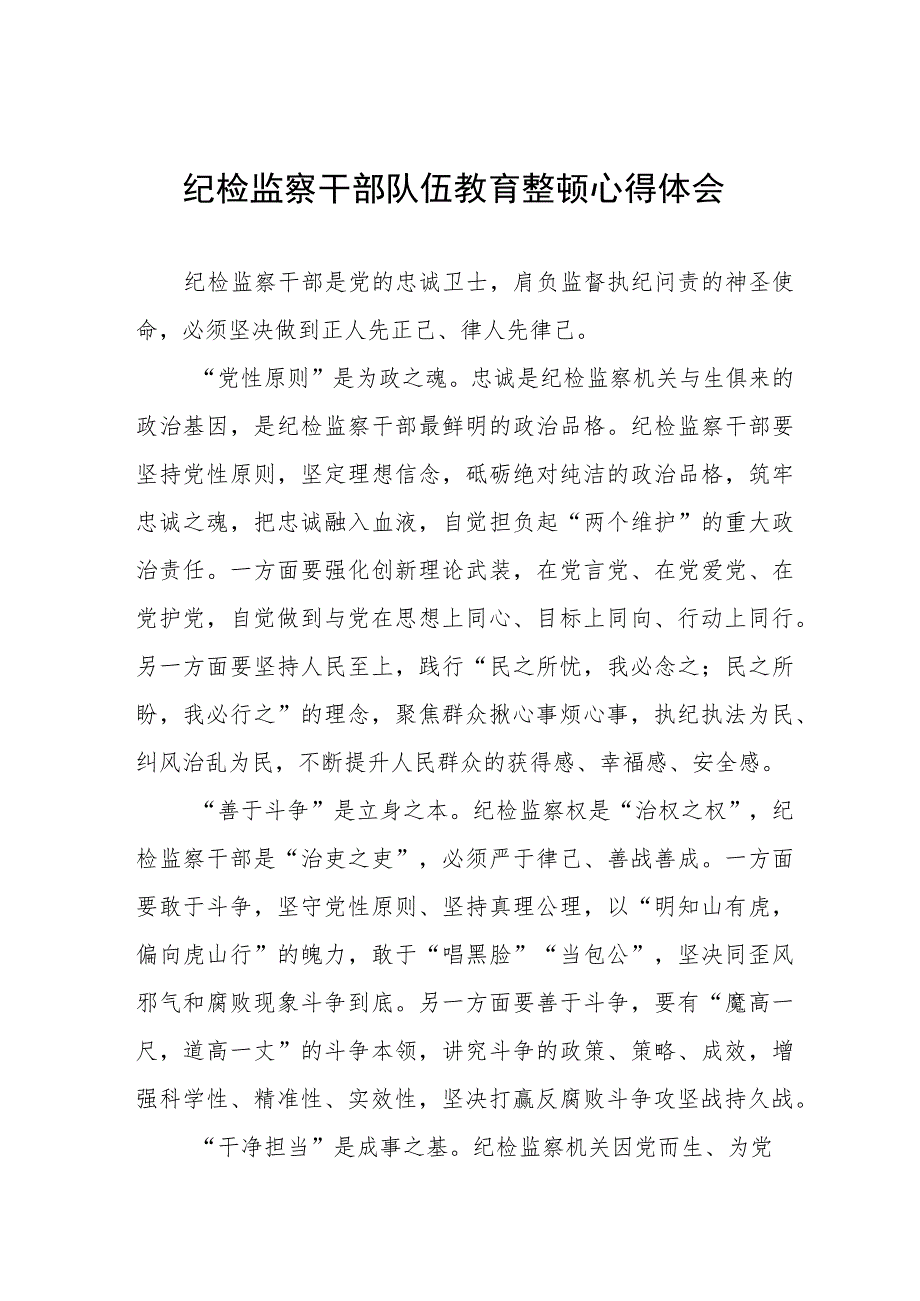 纪检监察干部队伍教育整顿心得体会

纪检监察干部是党的忠诚卫士，肩负监督执纪问责的神圣使命，必须坚决做到正人先正己、律人先律己。

“党性原则”是为政之魂。忠诚是纪检监察机关与生俱来的政治基因，是纪检监察干部最鲜明的政治品格。纪检监察干部要坚持党性原则，坚定理想信念，砥砺绝对纯洁的政治品格，筑牢忠诚之魂，把忠诚融入血液，自觉担负起“两个维护”的重大政治责任。一方面要强化创新理论武装，在党言党、在党爱党、在党护党，自觉做到与党在思想上同心、目标上同向、行动上同行。另一方面要坚持人民至上，践行“民之所忧，我必念之；民之所盼，我必行之”的理念，聚焦群众揪心事烦心事，执纪执法为民、纠风治乱为民，不断提升人民群众的获得感、幸福感、安全感。

“善于斗争”是立身之本。纪检监察权是“治权之权”，纪检监察干部是“治吏之吏”，必须严于律己、善战善成。一方面要敢于斗争，坚守党性原则、坚持真理公理，以“明知山有虎，偏向虎山行”的魄力，敢于“唱黑脸”“当包公”，坚决同歪风邪气和腐败现象斗争到底。另一方面要善于斗争，要有“魔高一尺，道高一丈”的斗争本领，讲究斗争的政策、策略、成效，增强科学性、精准性、实效性，坚决打赢反腐败斗争攻坚战持久战。

“干净担当”是成事之基。纪检监察机关因党而生、为党